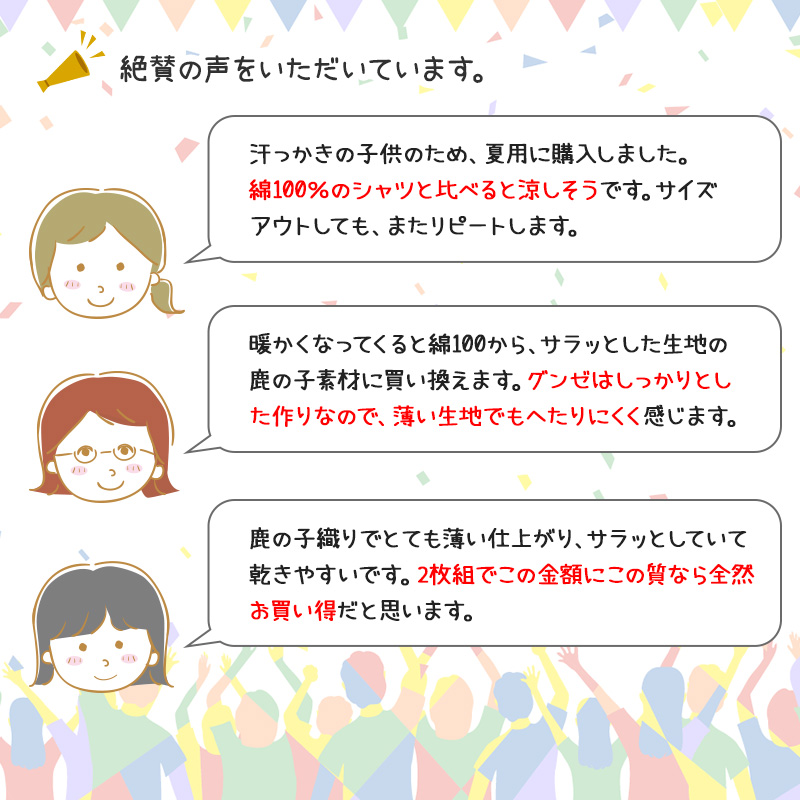 絶賛の声をいただいています。

汗っかきの子供のため、夏用に購入しました。綿100%のシャツと比べると涼しそうです。サイズアウトしても、またリピートします。

暖かくなってくると綿100から、サラッとした生地の鹿の子素材に買い換えます。グンゼはしっかりとした作りなので、薄い生地でもへたりにくく感じます。

鹿の子織りでとても薄い仕上がり、サラッとしていて乾きやすいです。2枚組でこの金額にこの質なら全然お買い得だと思います。